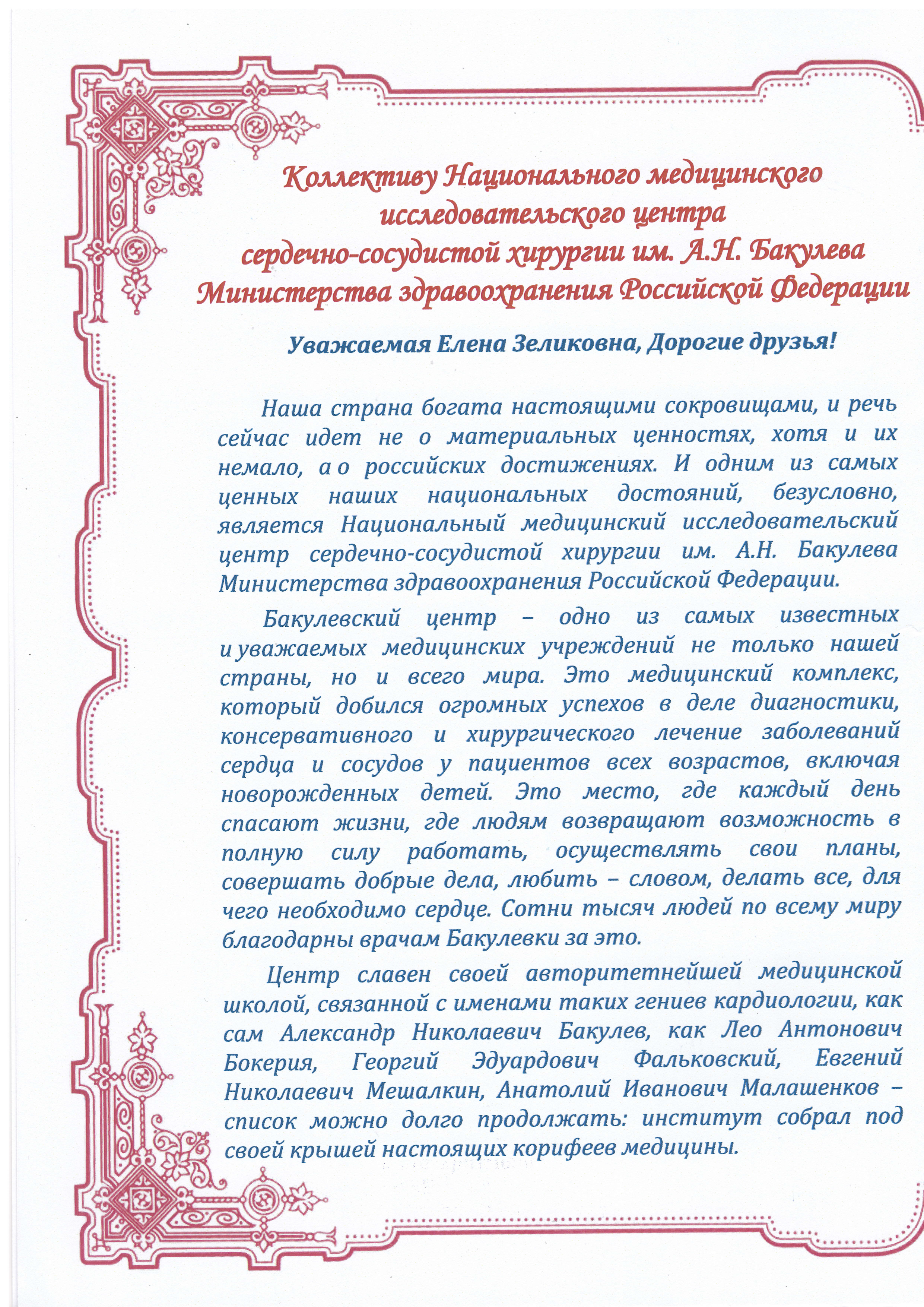 Коллективу Национального медицинского исследовательского центра сердечно-сосудистой хирургии им. А.Н. Бакулева Министерства здравоохранения Российской Федерации

Уважаемая Елена Зеликовна, Дорогие друзья!

Наша страна богата настоящими сокровищами, и речь сейчас идет не о материальных ценностях, хотя и их немало, а о российских достижениях. И одним из самых ценных наших национальных достояний, безусловно, является Национальный медицинский исследовательский центр сердечно-сосудистой хирургии им. А.Н. Бакулева Министерства здравоохранения Российской Федерации.

Бакулевский центр – одно из самых известных и уважаемых медицинских учреждений не только нашей страны, но и всего мира. Это медицинский комплекс, который добился огромных успехов в деле диагностики, консервативного и хирургического лечение заболеваний сердца и сосудов у пациентов всех возрастов, включая новорожденных детей. Это место, где каждый день спасают жизни, где людям возвращают возможность в полную силу работать, осуществлять свои планы, совершать добрые дела, любить – словом, делать все, для чего необходимо сердце. Сотни тысяч людей по всему миру благодарны врачам Бакулевки за это.

Центр славен своей авторитетнейшей медицинской школой, связанной с именами таких гениев кардиологии, как сам Александр Николаевич Бакулев, как Лео Антонович Бокерия, Георгий Эдуардович Фальковский, Евгений Николаевич Мешалкин, Анатолий Иванович Малашенков – список можно долго продолжать: институт собрал под своей крышей настоящих корифеев медицины.